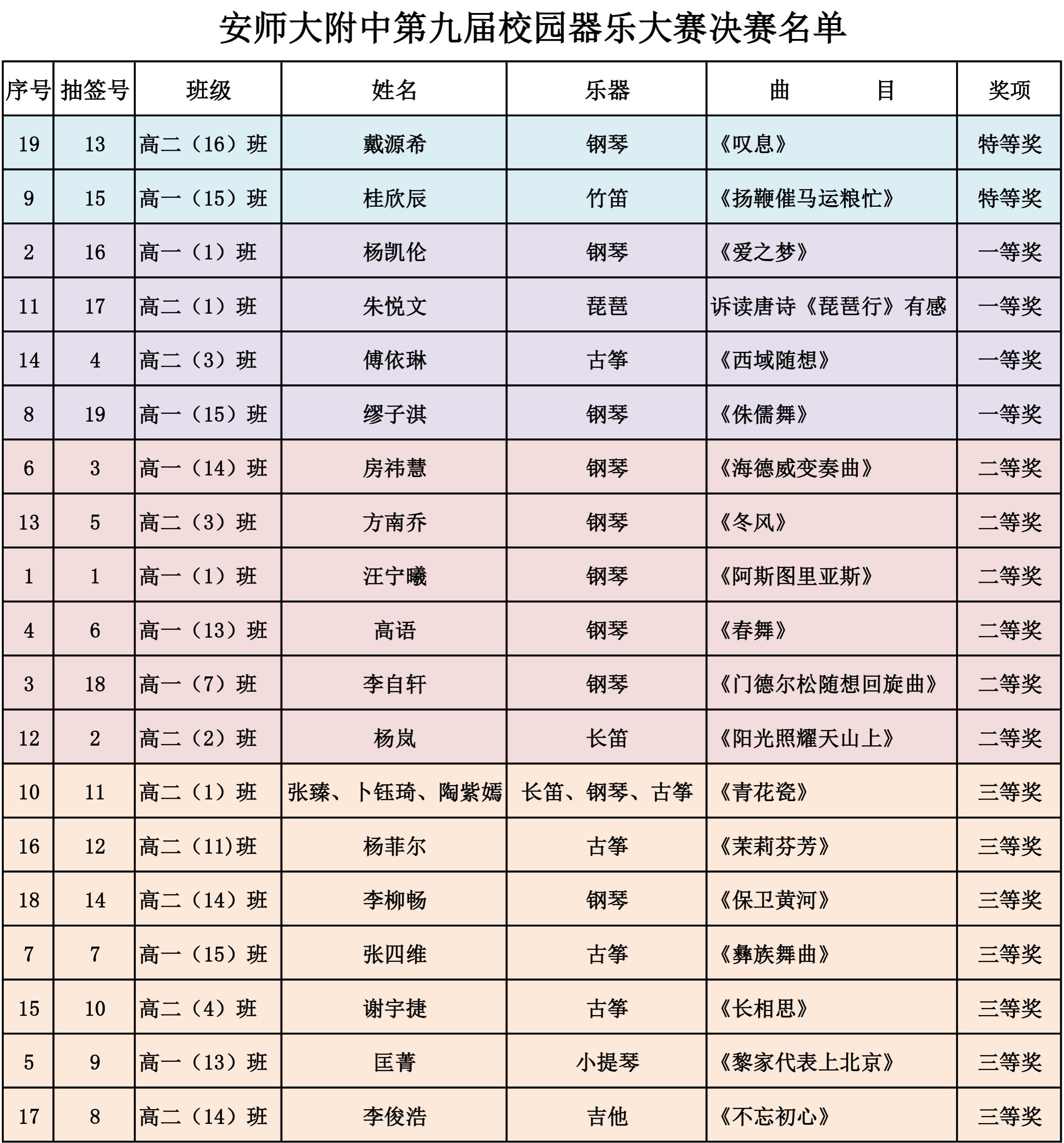 安师大附中第九届校园器乐大赛决赛名单

| 序号 | 抽签号 | 班级 | 姓名 | 乐器 | 曲　　目 | 奖项 |
|---|---|---|---|---|---|---|
| 19 | 13 | 高二（16）班 | 戴源希 | 钢琴 | 《叹息》 | 特等奖 |
| 9 | 15 | 高一（15）班 | 桂欣辰 | 竹笛 | 《扬鞭催马运粮忙》 | 特等奖 |
| 2 | 16 | 高一（1）班 | 杨凯伦 | 钢琴 | 《爱之梦》 | 一等奖 |
| 11 | 17 | 高二（1）班 | 朱悦文 | 琵琶 | 诉读唐诗《琵琶行》有感 | 一等奖 |
| 14 | 4 | 高二（3）班 | 傅依琳 | 古筝 | 《西域随想》 | 一等奖 |
| 8 | 19 | 高一（15）班 | 缪子淇 | 钢琴 | 《侏儒舞》 | 一等奖 |
| 6 | 3 | 高一（14）班 | 房祎慧 | 钢琴 | 《海德威变奏曲》 | 二等奖 |
| 13 | 5 | 高二（3）班 | 方南乔 | 钢琴 | 《冬风》 | 二等奖 |
| 1 | 1 | 高一（1）班 | 汪宁曦 | 钢琴 | 《阿斯图里亚斯》 | 二等奖 |
| 4 | 6 | 高一（13）班 | 高语 | 钢琴 | 《春舞》 | 二等奖 |
| 3 | 18 | 高一（7）班 | 李自轩 | 钢琴 | 《门德尔松随想回旋曲》 | 二等奖 |
| 12 | 2 | 高二（2）班 | 杨岚 | 长笛 | 《阳光照耀天山上》 | 二等奖 |
| 10 | 11 | 高二（1）班 | 张臻、卜钰琦、陶紫嫣 | 长笛、钢琴、古筝 | 《青花瓷》 | 三等奖 |
| 16 | 12 | 高二（11)班 | 杨菲尔 | 古筝 | 《茉莉芬芳》 | 三等奖 |
| 18 | 14 | 高二（14）班 | 李柳畅 | 钢琴 | 《保卫黄河》 | 三等奖 |
| 7 | 7 | 高一（15）班 | 张四维 | 古筝 | 《彝族舞曲》 | 三等奖 |
| 15 | 10 | 高二（4）班 | 谢宇捷 | 古筝 | 《长相思》 | 三等奖 |
| 5 | 9 | 高一（13）班 | 匡菁 | 小提琴 | 《黎家代表上北京》 | 三等奖 |
| 17 | 8 | 高二（14）班 | 李俊浩 | 吉他 | 《不忘初心》 | 三等奖 |